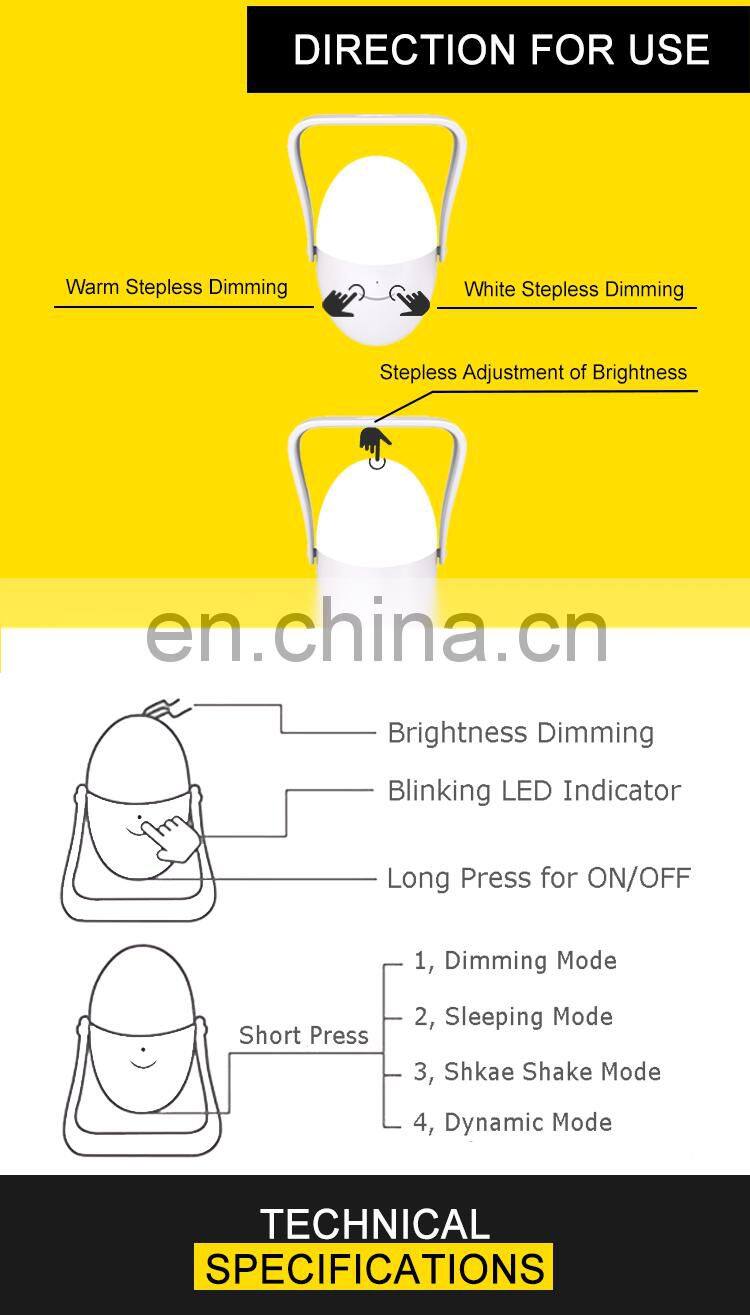 DIRECTION FOR USE

Warm Stepless Dimming

White Stepless Dimming

Stepless Adjustment of Brightness

en.china.cn

Brightness Dimming

Blinking LED Indicator

Long Press for ON/OFF

Short Press

1, Dimming Mode

2, Sleeping Mode

3, Shkae Shake Mode

4, Dynamic Mode

TECHNICAL
SPECIFICATIONS